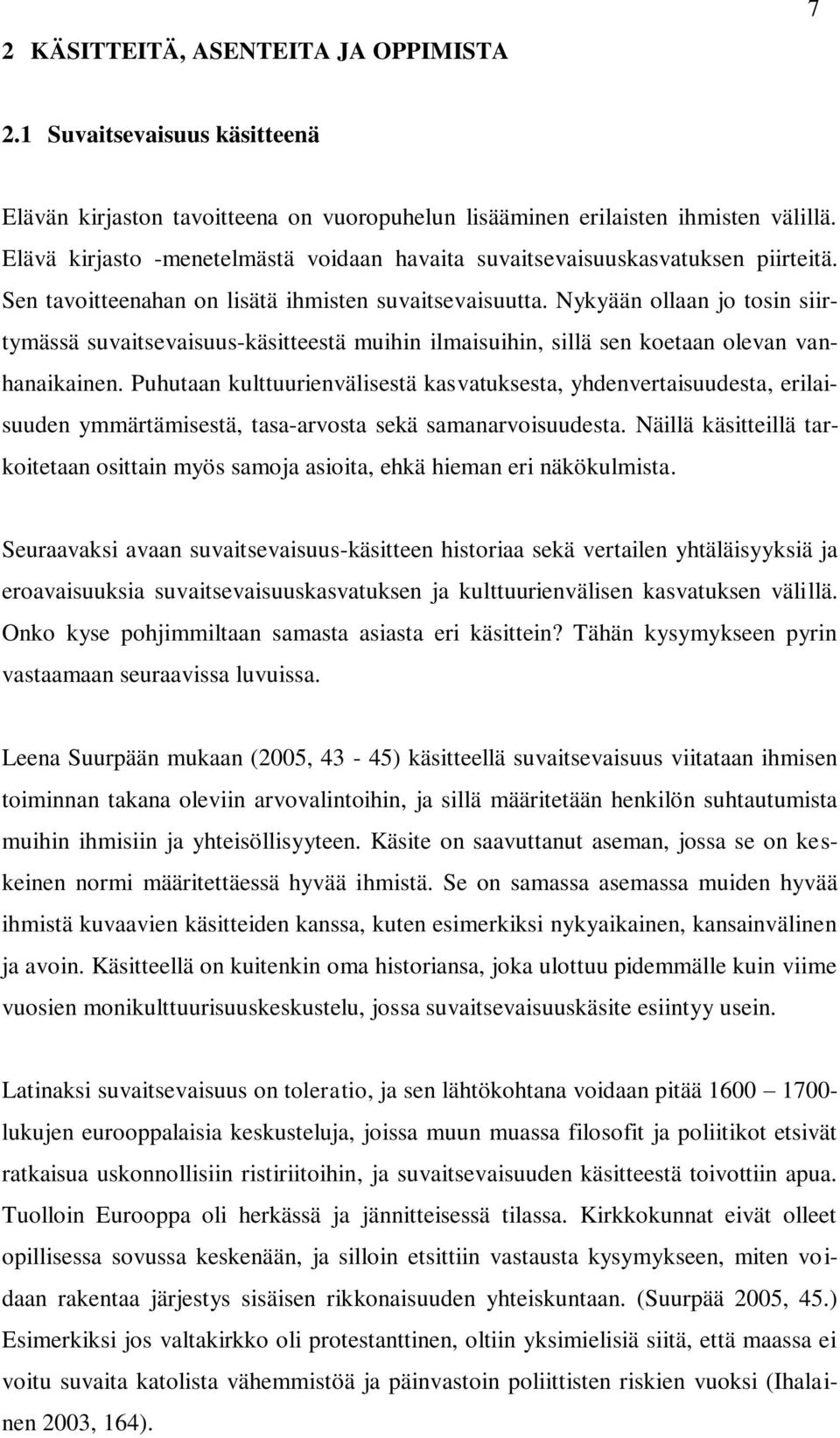 7

2 KÄSITTEITÄ, ASENTEITA JA OPPIMISTA

2.1 Suvaitsevaisuus käsitteenä

Elävän kirjaston tavoitteena on vuoropuhelun lisääminen erilaisten ihmisten välillä. Elävä kirjasto -menetelmästä voidaan havaita suvaitsevaisuuskasvatuksen piirteitä. Sen tavoitteenahan on lisätä ihmisten suvaitsevaisuutta. Nykyään ollaan jo tosin siirtymässä suvaitsevaisuus-käsitteestä muihin ilmaisuihin, sillä sen koetaan olevan vanhanaikainen. Puhutaan kulttuurienvälisestä kasvatuksesta, yhdenvertaisuudesta, erilaisuuden ymmärtämisestä, tasa-arvosta sekä samanarvoisuudesta. Näillä käsitteillä tarkoitetaan osittain myös samoja asioita, ehkä hieman eri näkökulmista.

Seuraavaksi avaan suvaitsevaisuus-käsitteen historiaa sekä vertailen yhtäläisyyksiä ja eroavaisuuksia suvaitsevaisuuskasvatuksen ja kulttuurienvälisen kasvatuksen välillä. Onko kyse pohjimmiltaan samasta asiasta eri käsittein? Tähän kysymykseen pyrin vastaamaan seuraavissa luvuissa.

Leena Suurpään mukaan (2005, 43 - 45) käsitteellä suvaitsevaisuus viitataan ihmisen toiminnan takana oleviin arvovalintoihin, ja sillä määritetään henkilön suhtautumista muihin ihmisiin ja yhteisöllisyyteen. Käsite on saavuttanut aseman, jossa se on keskeinen normi määritettäessä hyvää ihmistä. Se on samassa asemassa muiden hyvää ihmistä kuvaavien käsitteiden kanssa, kuten esimerkiksi nykyaikainen, kansainvälinen ja avoin. Käsitteellä on kuitenkin oma historiansa, joka ulottuu pidemmälle kuin viime vuosien monikulttuurisuuskeskustelu, jossa suvaitsevaisuuskäsite esiintyy usein.

Latinaksi suvaitsevaisuus on toleratio, ja sen lähtökohtana voidaan pitää 1600 – 1700-lukujen eurooppalaisia keskusteluja, joissa muun muassa filosofit ja poliitikot etsivät ratkaisua uskonnollisiin ristiriitoihin, ja suvaitsevaisuuden käsitteestä toivottiin apua. Tuolloin Eurooppa oli herkässä ja jännitteisessä tilassa. Kirkkokunnat eivät olleet opillisessa sovussa keskenään, ja silloin etsittiin vastausta kysymykseen, miten voidaan rakentaa järjestys sisäisen rikkonaisuuden yhteiskuntaan. (Suurpää 2005, 45.) Esimerkiksi jos valtakirkko oli protestanttinen, oltiin yksimielisiä siitä, että maassa ei voitu suvaita katolista vähemmistöä ja päinvastoin poliittisten riskien vuoksi (Ihalainen 2003, 164).